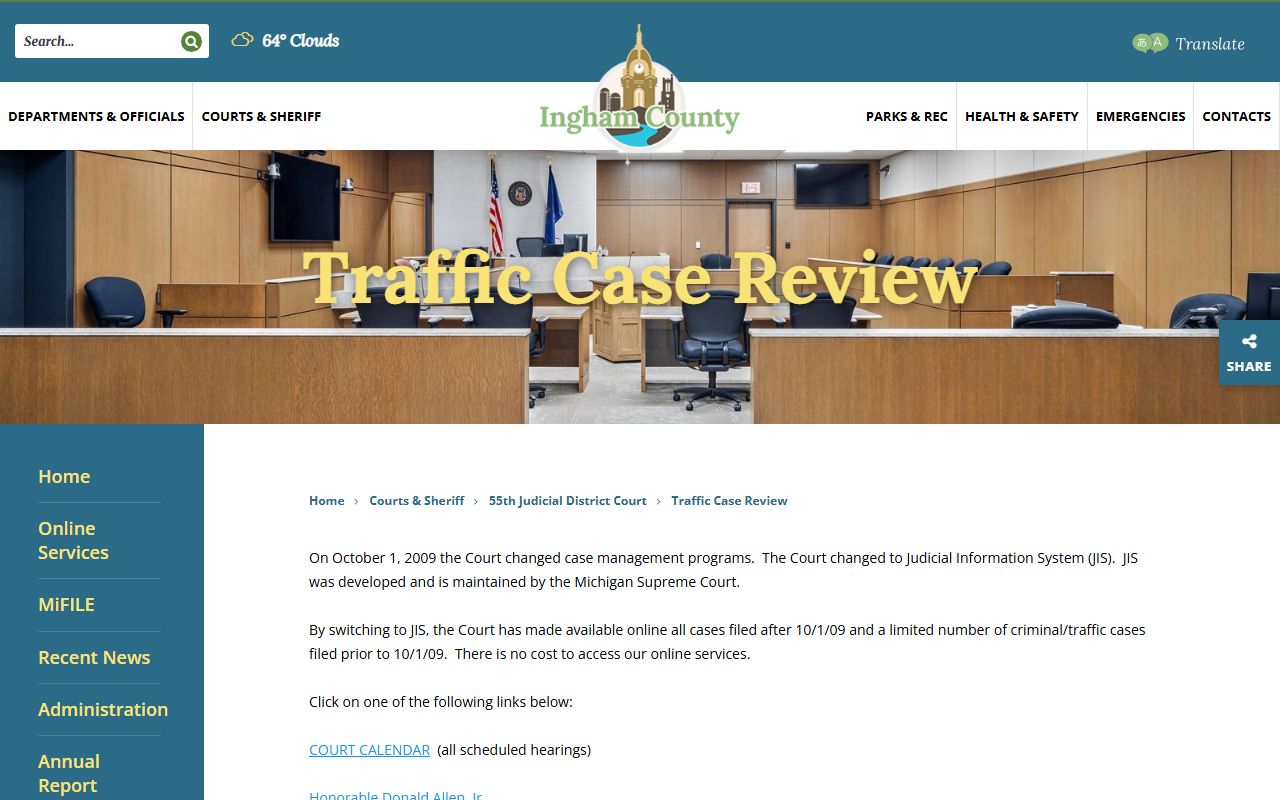 Search...

64° Clouds

Translate

DEPARTMENTS & OFFICIALS

COURTS & SHERIFF

Ingham County

PARKS & REC

HEALTH & SAFETY

EMERGENCIES

CONTACTS

Traffic Case Review

SHARE

Home

Online Services

MiFILE

Recent News

Administration

Annual Report

Home › Courts & Sheriff › 55th Judicial District Court › Traffic Case Review

On October 1, 2009 the Court changed case management programs. The Court changed to Judicial Information System (JIS). JIS was developed and is maintained by the Michigan Supreme Court.

By switching to JIS, the Court has made available online all cases filed after 10/1/09 and a limited number of criminal/traffic cases filed prior to 10/1/09. There is no cost to access our online services.

Click on one of the following links below:

COURT CALENDAR (all scheduled hearings)

Honorable Donald Allen, Jr.